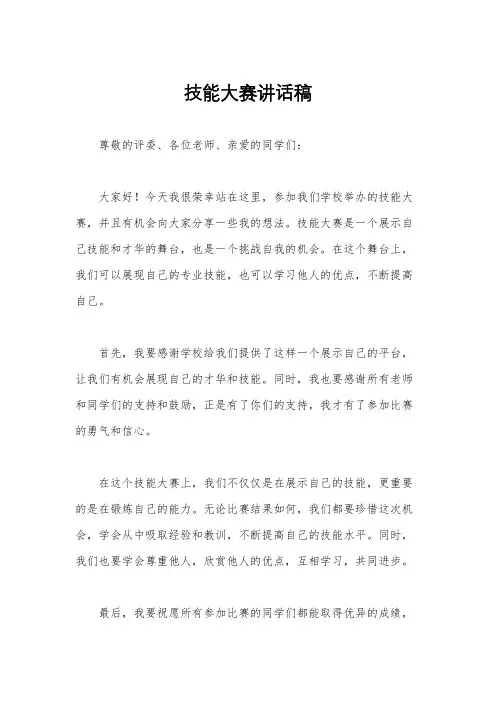 技能大赛讲话稿

尊敬的评委、各位老师、亲爱的同学们：

大家好！今天我很荣幸站在这里，参加我们学校举办的技能大赛，并且有机会向大家分享一些我的想法。技能大赛是一个展示自己技能和才华的舞台，也是一个挑战自我的机会。在这个舞台上，我们可以展现自己的专业技能，也可以学习他人的优点，不断提高自己。

首先，我要感谢学校给我们提供了这样一个展示自己的平台，让我们有机会展现自己的才华和技能。同时，我也要感谢所有老师和同学们的支持和鼓励，正是有了你们的支持，我才有了参加比赛的勇气和信心。

在这个技能大赛上，我们不仅仅是在展示自己的技能，更重要的是在锻炼自己的能力。无论比赛结果如何，我们都要珍惜这次机会，学会从中吸取经验和教训，不断提高自己的技能水平。同时，我们也要学会尊重他人，欣赏他人的优点，互相学习，共同进步。

最后，我要祝愿所有参加比赛的同学们都能取得优异的成绩，